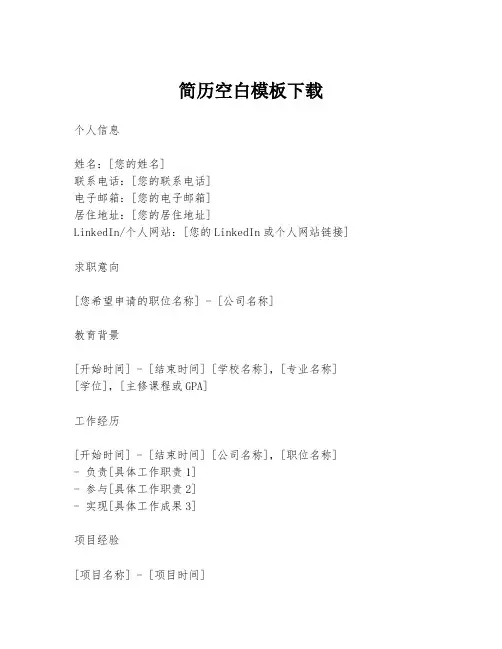 简历空白模板下载

个人信息

姓名：[您的姓名]
联系电话：[您的联系电话]
电子邮箱：[您的电子邮箱]
居住地址：[您的居住地址]
LinkedIn/个人网站：[您的LinkedIn或个人网站链接]

求职意向

[您希望申请的职位名称] - [公司名称]

教育背景

[开始时间] - [结束时间] [学校名称]，[专业名称]
[学位]，[主修课程或GPA]

工作经历

[开始时间] - [结束时间] [公司名称]，[职位名称]
- 负责[具体工作职责1]
- 参与[具体工作职责2]
- 实现[具体工作成果3]

项目经验

[项目名称] - [项目时间]